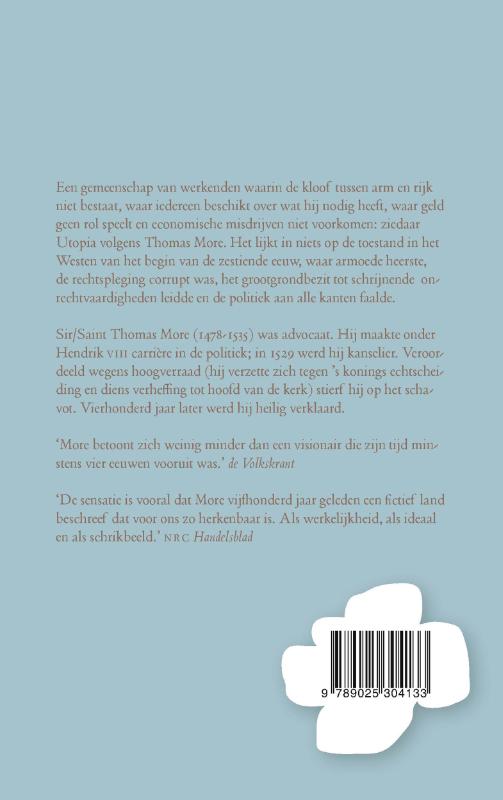 Een gemeenschap van werkenden waarin de kloof tussen arm en rijk niet bestaat, waar iedereen beschikt over wat hij nodig heeft, waar geld geen rol speelt en economische misdrijven niet voorkomen: ziedaar Utopia volgens Thomas More. Het lijkt in niets op de toestand in het Westen van het begin van de zestiende eeuw, waar armoede heerste, de rechtspleging corrupt was, het grootgrondbezit tot schrijnende onrechtvaardigheden leidde en de politiek aan alle kanten faalde.

Sir/Saint Thomas More (1478-1535) was advocaat. Hij maakte onder Hendrik VIII carrière in de politiek; in 1529 werd hij kanselier. Veroordeeld wegens hoogverraad (hij verzette zich tegen 's konings echtscheiding en diens verheffing tot hoofd van de kerk) stierf hij op het schavot. Vierhonderd jaar later werd hij heilig verklaard.

'More betoont zich weinig minder dan een visionair die zijn tijd minstens vier eeuwen vooruit was.' de Volkskrant

'De sensatie is vooral dat More vijfhonderd jaar geleden een fictief land beschreef dat voor ons zo herkenbaar is. Als werkelijkheid, als ideaal en als schrikbeeld.' NRC Handelsblad

9 789025 304133